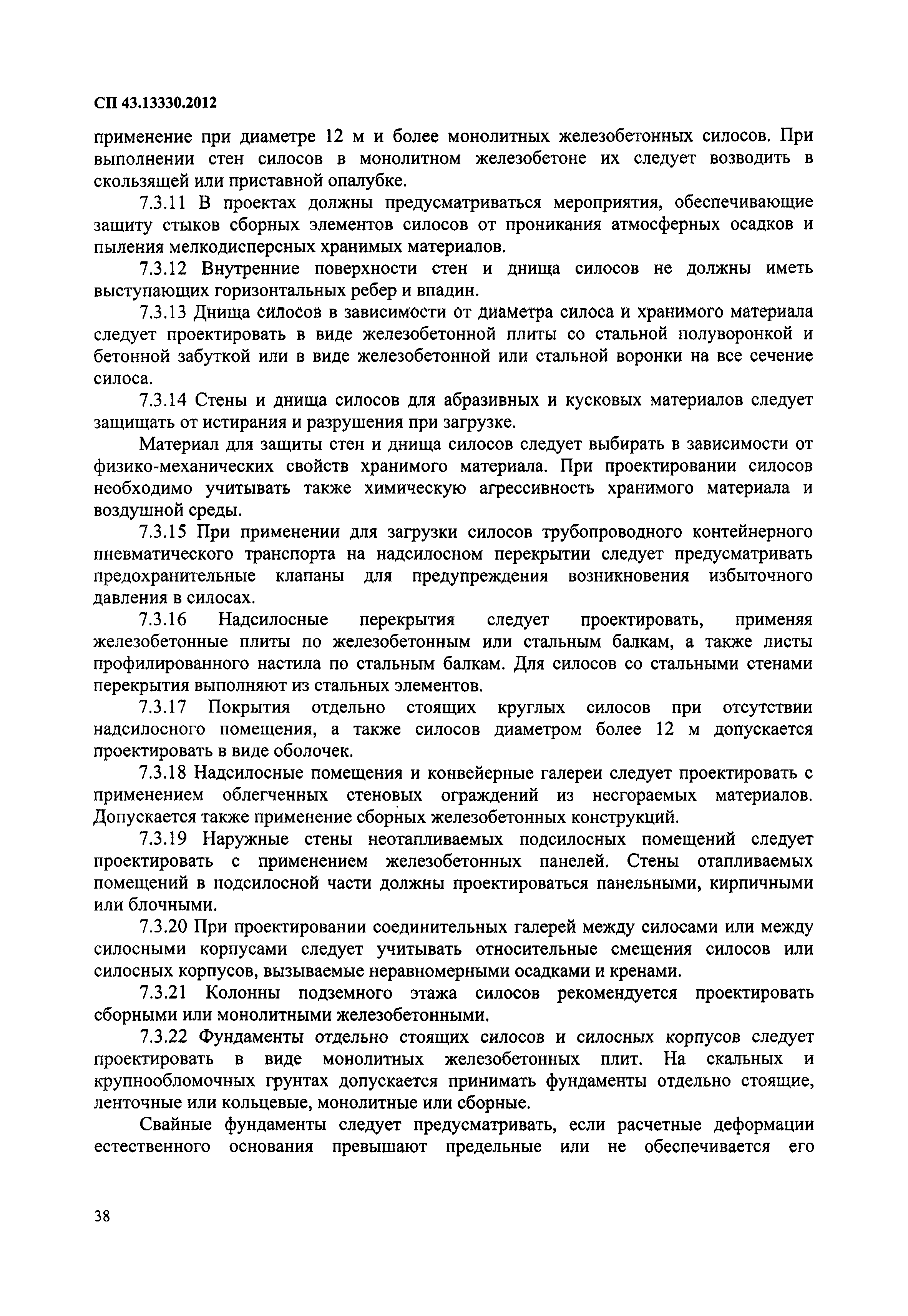 СП 43.13330.2012

применение при диаметре 12 м и более монолитных железобетонных силосов. При выполнении стен силосов в монолитном железобетоне их следует возводить в скользящей или приставной опалубке.

7.3.11 В проектах должны предусматриваться мероприятия, обеспечивающие защиту стыков сборных элементов силосов от проникания атмосферных осадков и пыления мелкодисперсных хранимых материалов.

7.3.12 Внутренние поверхности стен и днища силосов не должны иметь выступающих горизонтальных ребер и впадин.

7.3.13 Днища силосов в зависимости от диаметра силоса и хранимого материала следует проектировать в виде железобетонной плиты со стальной полуворонкой и бетонной забуткой или в виде железобетонной или стальной воронки на все сечение силоса.

7.3.14 Стены и днища силосов для абразивных и кусковых материалов следует защищать от истирания и разрушения при загрузке.

Материал для защиты стен и днища силосов следует выбирать в зависимости от физико-механических свойств хранимого материала. При проектировании силосов необходимо учитывать также химическую агрессивность хранимого материала и воздушной среды.

7.3.15 При применении для загрузки силосов трубопроводного контейнерного пневматического транспорта на надсилосном перекрытии следует предусматривать предохранительные клапаны для предупреждения возникновения избыточного давления в силосах.

7.3.16 Надсилосные перекрытия следует проектировать, применяя железобетонные плиты по железобетонным или стальным балкам, а также листы профилированного настила по стальным балкам. Для силосов со стальными стенами перекрытия выполняют из стальных элементов.

7.3.17 Покрытия отдельно стоящих круглых силосов при отсутствии надсилосного помещения, а также силосов диаметром более 12 м допускается проектировать в виде оболочек.

7.3.18 Надсилосные помещения и конвейерные галереи следует проектировать с применением облегченных стеновых ограждений из несгораемых материалов. Допускается также применение сборных железобетонных конструкций.

7.3.19 Наружные стены неотапливаемых подсилосных помещений следует проектировать с применением железобетонных панелей. Стены отапливаемых помещений в подсилосной части должны проектироваться панельными, кирпичными или блочными.

7.3.20 При проектировании соединительных галерей между силосами или между силосными корпусами следует учитывать относительные смещения силосов или силосных корпусов, вызываемые неравномерными осадками и кренами.

7.3.21 Колонны подземного этажа силосов рекомендуется проектировать сборными или монолитными железобетонными.

7.3.22 Фундаменты отдельно стоящих силосов и силосных корпусов следует проектировать в виде монолитных железобетонных плит. На скальных и крупнообломочных грунтах допускается принимать фундаменты отдельно стоящие, ленточные или кольцевые, монолитные или сборные.

Свайные фундаменты следует предусматривать, если расчетные деформации естественного основания превышают предельные или не обеспечивается его

38